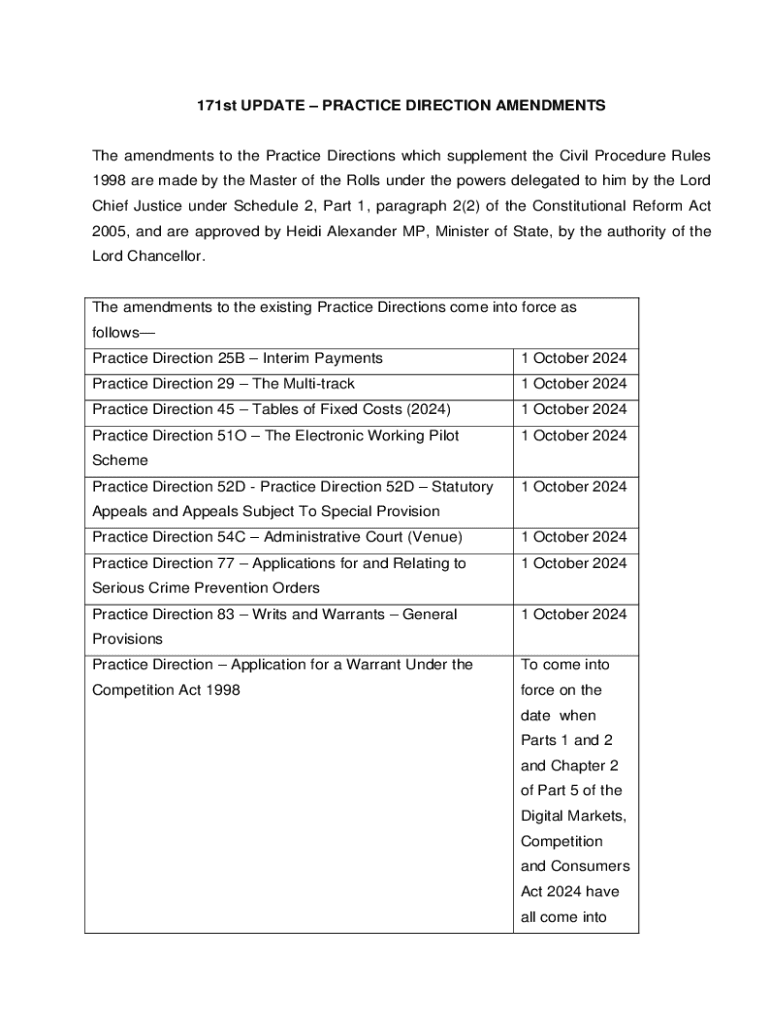 171st UPDATE – PRACTICE DIRECTION AMENDMENTS

The amendments to the Practice Directions which supplement the Civil Procedure Rules 1998 are made by the Master of the Rolls under the powers delegated to him by the Lord Chief Justice under Schedule 2, Part 1, paragraph 2(2) of the Constitutional Reform Act 2005, and are approved by Heidi Alexander MP, Minister of State, by the authority of the Lord Chancellor.

| The amendments to the existing Practice Directions come into force as follows— | |
|---|---|
| Practice Direction 25B – Interim Payments | 1 October 2024 |
| Practice Direction 29 – The Multi-track | 1 October 2024 |
| Practice Direction 45 – Tables of Fixed Costs (2024) | 1 October 2024 |
| Practice Direction 51O – The Electronic Working Pilot Scheme | 1 October 2024 |
| Practice Direction 52D - Practice Direction 52D – Statutory Appeals and Appeals Subject To Special Provision | 1 October 2024 |
| Practice Direction 54C – Administrative Court (Venue) | 1 October 2024 |
| Practice Direction 77 – Applications for and Relating to Serious Crime Prevention Orders | 1 October 2024 |
| Practice Direction 83 – Writs and Warrants – General Provisions | 1 October 2024 |
| Practice Direction – Application for a Warrant Under the Competition Act 1998 | To come into force on the date when Parts 1 and 2 and Chapter 2 of Part 5 of the Digital Markets, Competition and Consumers Act 2024 have all come into |